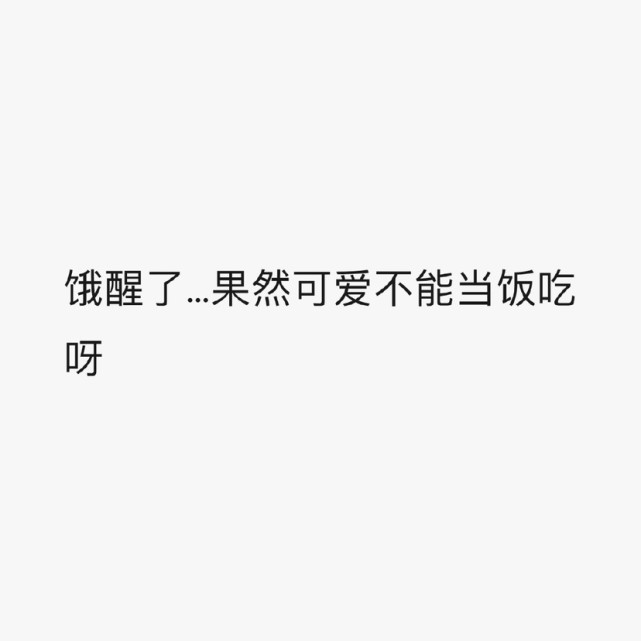 饿醒了...果然可爱不能当饭吃呀